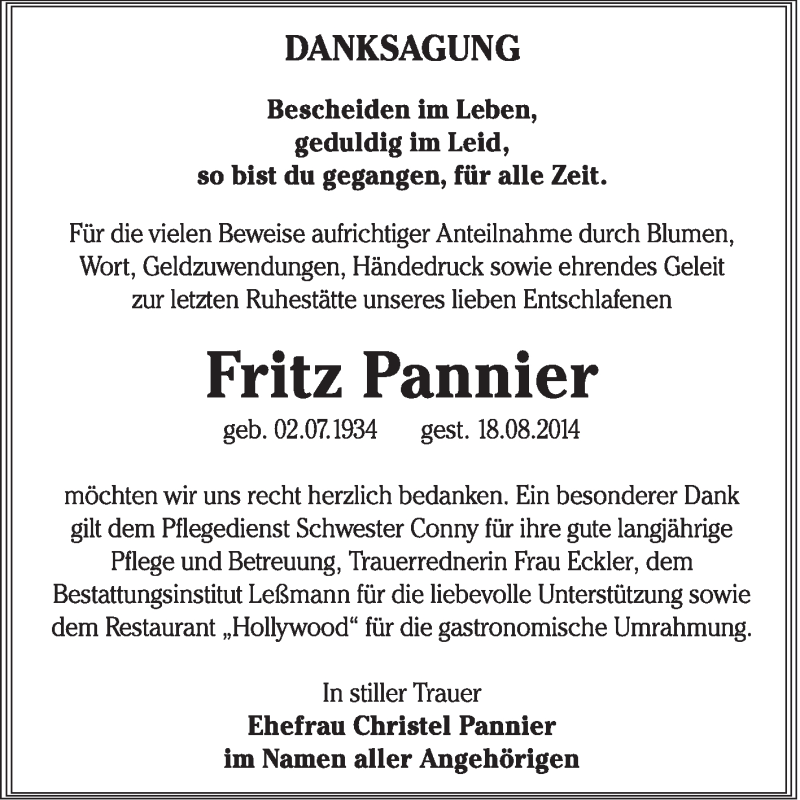 DANKSAGUNG

Bescheiden im Leben,
geduldig im Leid,
so bist du gegangen, für alle Zeit.

Für die vielen Beweise aufrichtiger Anteilnahme durch Blumen, Wort, Geldzuwendungen, Händedruck sowie ehrendes Geleit zur letzten Ruhestätte unseres lieben Entschlafenen

Fritz Pannier

geb. 02.07.1934 gest. 18.08.2014

möchten wir uns recht herzlich bedanken. Ein besonderer Dank gilt dem Pflegedienst Schwester Conny für ihre gute langjährige Pflege und Betreuung, Trauerrednerin Frau Eckler, dem Bestattungsinstitut Leßmann für die liebevolle Unterstützung sowie dem Restaurant „Hollywood“ für die gastronomische Umrahmung.

In stiller Trauer
Ehefrau Christel Pannier
im Namen aller Angehörigen